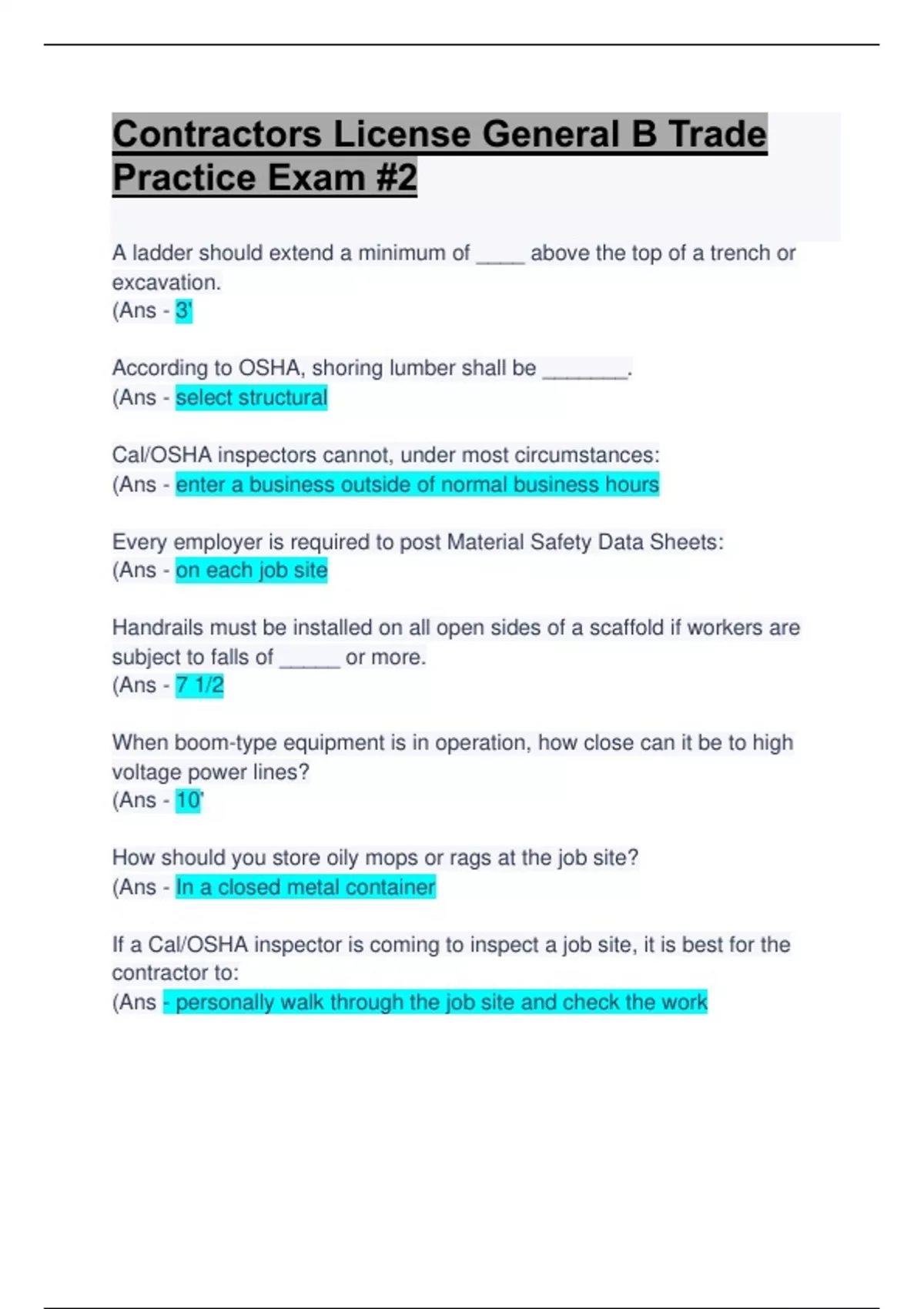 Contractors License General B Trade Practice Exam #2

A ladder should extend a minimum of ____ above the top of a trench or excavation.
(Ans - 3'

According to OSHA, shoring lumber shall be _______.
(Ans - select structural

Cal/OSHA inspectors cannot, under most circumstances:
(Ans - enter a business outside of normal business hours

Every employer is required to post Material Safety Data Sheets:
(Ans - on each job site

Handrails must be installed on all open sides of a scaffold if workers are subject to falls of _____ or more.
(Ans - 7 1/2

When boom-type equipment is in operation, how close can it be to high voltage power lines?
(Ans - 10'

How should you store oily mops or rags at the job site?
(Ans - In a closed metal container

If a Cal/OSHA inspector is coming to inspect a job site, it is best for the contractor to:
(Ans - personally walk through the job site and check the work